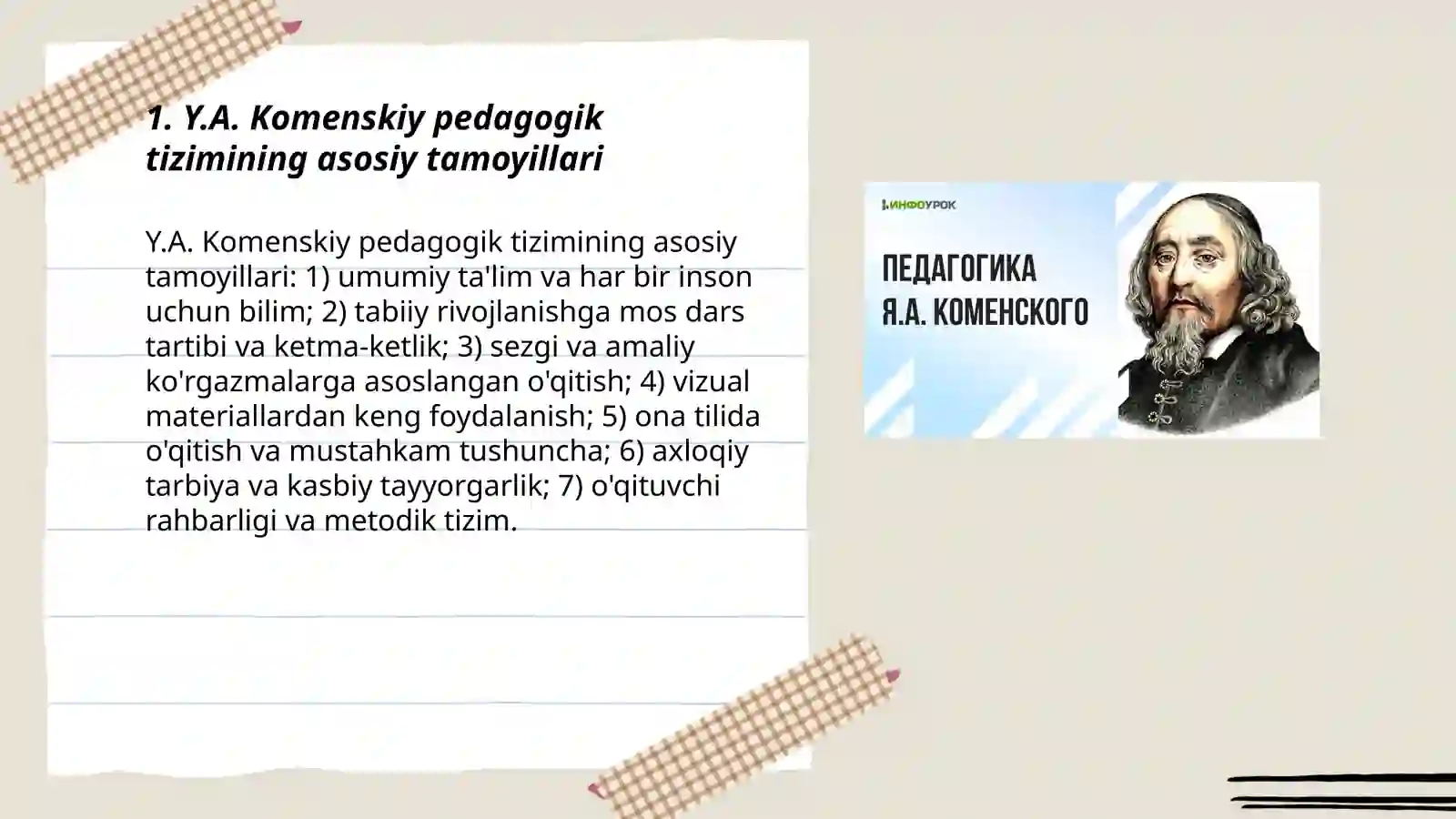 1. Y.A. Komenskiy pedagogik tizimining asosiy tamoyillari

Y.A. Komenskiy pedagogik tizimining asosiy tamoyillari: 1) umumiy ta'lim va har bir inson uchun bilim; 2) tabiiy rivojlanishga mos dars tartibi va ketma-ketlik; 3) sezgi va amaliy ko'rgazmalarga asoslangan o'qitish; 4) vizual materiallardan keng foydalanish; 5) ona tilida o'qitish va mustahkam tushuncha; 6) axloqiy tarbiya va kasbiy tayyorgarlik; 7) o'qituvchi rahbarligi va metodik tizim.

ИНФОУРОК

ПЕДАГОГИКА
Я.А. КОМЕНСКОГО